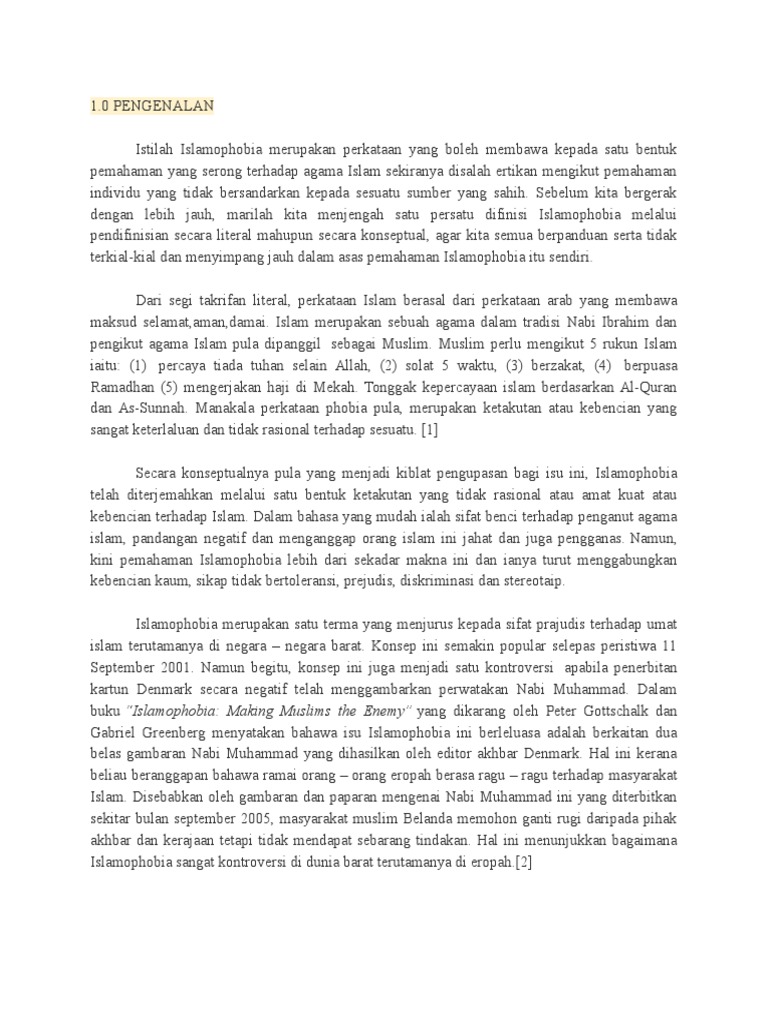 1.0 PENGENALAN

Istilah Islamophobia merupakan perkataan yang boleh membawa kepada satu bentuk pemahaman yang serong terhadap agama Islam sekiranya disalah ertikan mengikut pemahaman individu yang tidak bersandarkan kepada sesuatu sumber yang sahih. Sebelum kita bergerak dengan lebih jauh, marilah kita menjengah satu persatu difinisi Islamophobia melalui pendifinisian secara literal mahupun secara konseptual, agar kita semua berpanduan serta tidak terkial-kial dan menyimpang jauh dalam asas pemahaman Islamophobia itu sendiri.

Dari segi takrifan literal, perkataan Islam berasal dari perkataan arab yang membawa maksud selamat,aman,damai. Islam merupakan sebuah agama dalam tradisi Nabi Ibrahim dan pengikut agama Islam pula dipanggil sebagai Muslim. Muslim perlu mengikut 5 rukun Islam iaitu: (1) percaya tiada tuhan selain Allah, (2) solat 5 waktu, (3) berzakat, (4) berpuasa Ramadhan (5) mengerjakan haji di Mekah. Tonggak kepercayaan islam berdasarkan Al-Quran dan As-Sunnah. Manakala perkataan phobia pula, merupakan ketakutan atau kebencian yang sangat keterlaluan dan tidak rasional terhadap sesuatu. [1]

Secara konseptualnya pula yang menjadi kiblat pengupasan bagi isu ini, Islamophobia telah diterjemahkan melalui satu bentuk ketakutan yang tidak rasional atau amat kuat atau kebencian terhadap Islam. Dalam bahasa yang mudah ialah sifat benci terhadap penganut agama islam, pandangan negatif dan menganggap orang islam ini jahat dan juga pengganas. Namun, kini pemahaman Islamophobia lebih dari sekadar makna ini dan ianya turut menggabungkan kebencian kaum, sikap tidak bertoleransi, prejudis, diskriminasi dan stereotaip.

Islamophobia merupakan satu terma yang menjurus kepada sifat prajudis terhadap umat islam terutamanya di negara – negara barat. Konsep ini semakin popular selepas peristiwa 11 September 2001. Namun begitu, konsep ini juga menjadi satu kontroversi apabila penerbitan kartun Denmark secara negatif telah menggambarkan perwatakan Nabi Muhammad. Dalam buku "Islamophobia: Making Muslims the Enemy" yang dikarang oleh Peter Gottschalk dan Gabriel Greenberg menyatakan bahawa isu Islamophobia ini berleluasa adalah berkaitan dua belas gambaran Nabi Muhammad yang dihasilkan oleh editor akhbar Denmark. Hal ini kerana beliau beranggapan bahawa ramai orang – orang eropah berasa ragu – ragu terhadap masyarakat Islam. Disebabkan oleh gambaran dan paparan mengenai Nabi Muhammad ini yang diterbitkan sekitar bulan september 2005, masyarakat muslim Belanda memohon ganti rugi daripada pihak akhbar dan kerajaan tetapi tidak mendapat sebarang tindakan. Hal ini menunjukkan bagaimana Islamophobia sangat kontroversi di dunia barat terutamanya di eropah.[2]